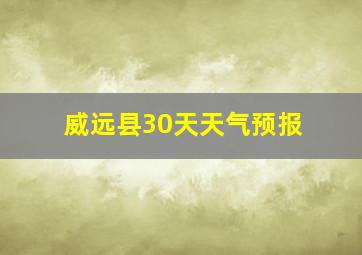 威远县30天天气预报